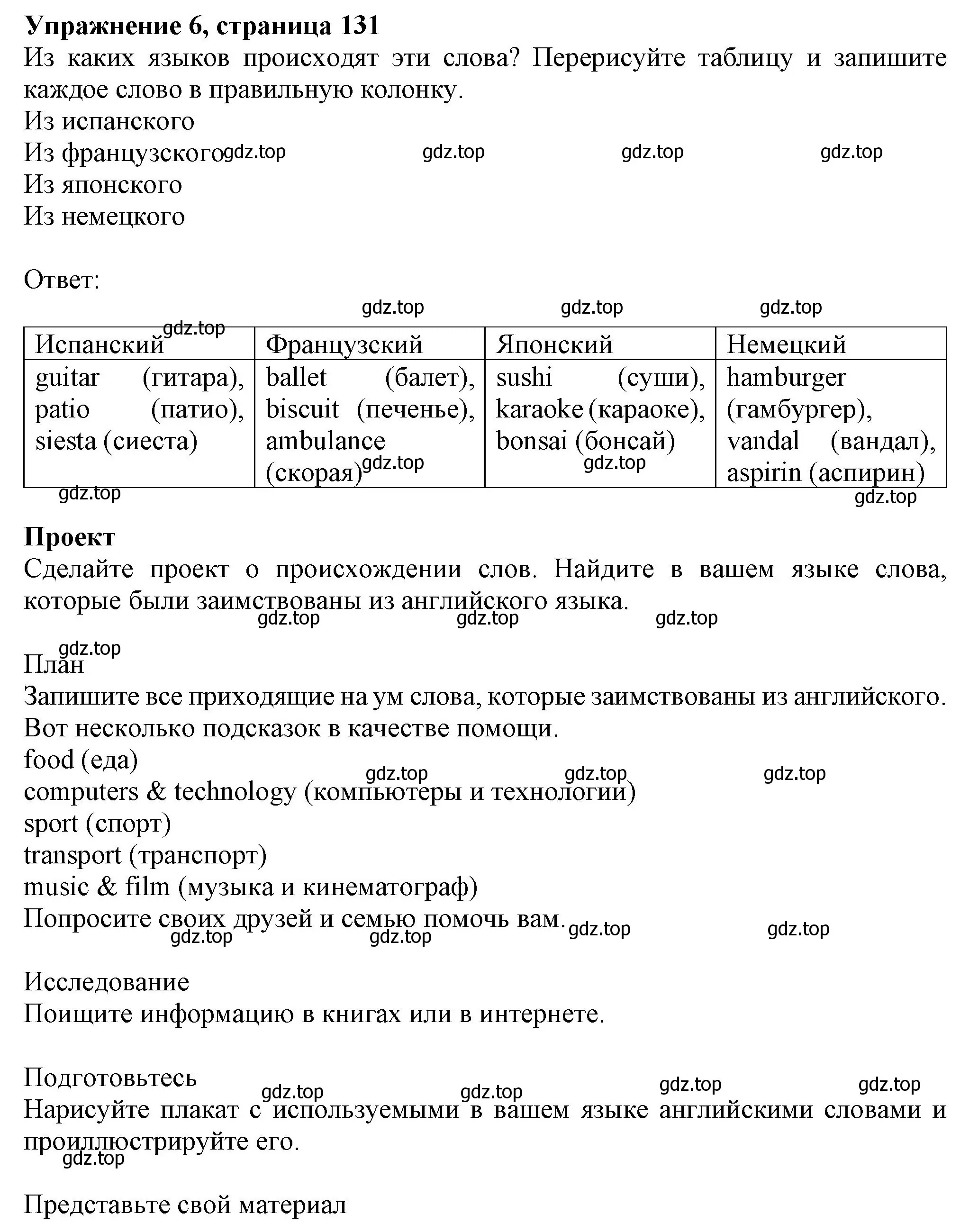 **Упражнение 6, страница 131**
Из каких языков происходят эти слова? Перерисуйте таблицу и запишите каждое слово в правильную колонку.
Из испанского
Из французского gdz.top gdz.top gdz.top gdz.top
Из японского
Из немецкого

Ответ:
gdz.top gdz.top gdz.top
gdz.top

| Испанский | Французский | Японский | Немецкий |
|---|---|---|---|
| guitar (гитара), patio (патио), siesta (сиеста) | ballet (балет), biscuit (печенье), ambulance (скорая) gdz.top | sushi (суши), karaoke (караоке), bonsai (бонсай) gdz.top | hamburger (гамбургер), vandal (вандал), aspirin (аспирин) |

gdz.top gdz.top

**Проект**
Сделайте проект о происхождении слов. Найдите в вашем языке слова, которые были заимствованы из английского языка.
gdz.top gdz.top gdz.top

gdz.top
План
Запишите все приходящие на ум слова, которые заимствованы из английского. Вот несколько подсказок в качестве помощи.
food (еда)
gdz.top gdz.top gdz.top
computers & technology (компьютеры и технологии)
sport (спорт)
transport (транспорт)
music & film (музыка и кинематограф)
Попросите своих друзей и семью помочь вам.
gdz.top gdz.top gdz.top gdz.top

Исследование
Поищите информацию в книгах или в интернете.

Подготовьтесь
gdz.top gdz.top gdz.top gdz.top
Нарисуйте плакат с используемыми в вашем языке английскими словами и проиллюстрируйте его.
gdz.top

Представьте свой материал